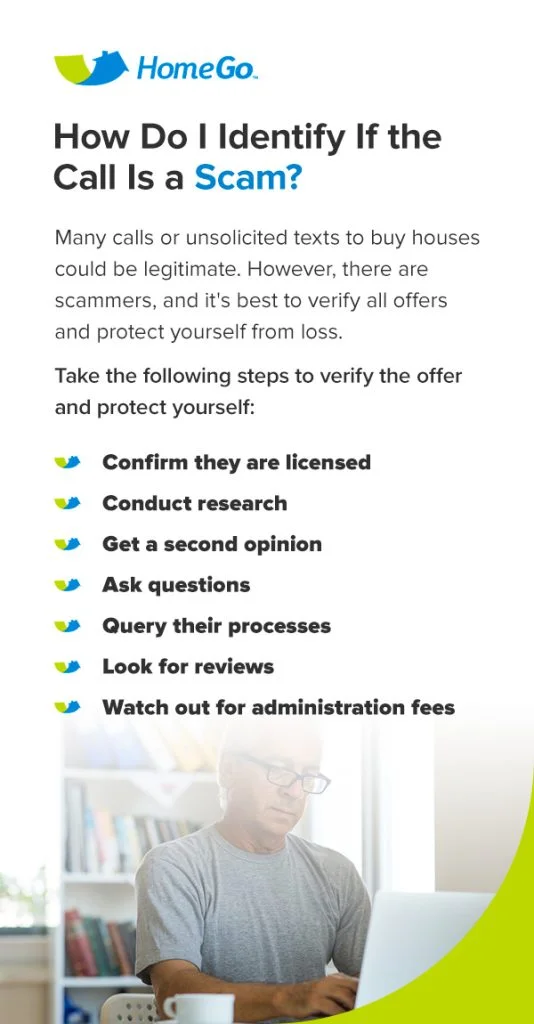 HomeGo™

How Do I Identify If the Call Is a Scam?

Many calls or unsolicited texts to buy houses could be legitimate. However, there are scammers, and it's best to verify all offers and protect yourself from loss.

Take the following steps to verify the offer and protect yourself:

Confirm they are licensed

Conduct research

Get a second opinion

Ask questions

Query their processes

Look for reviews

Watch out for administration fees